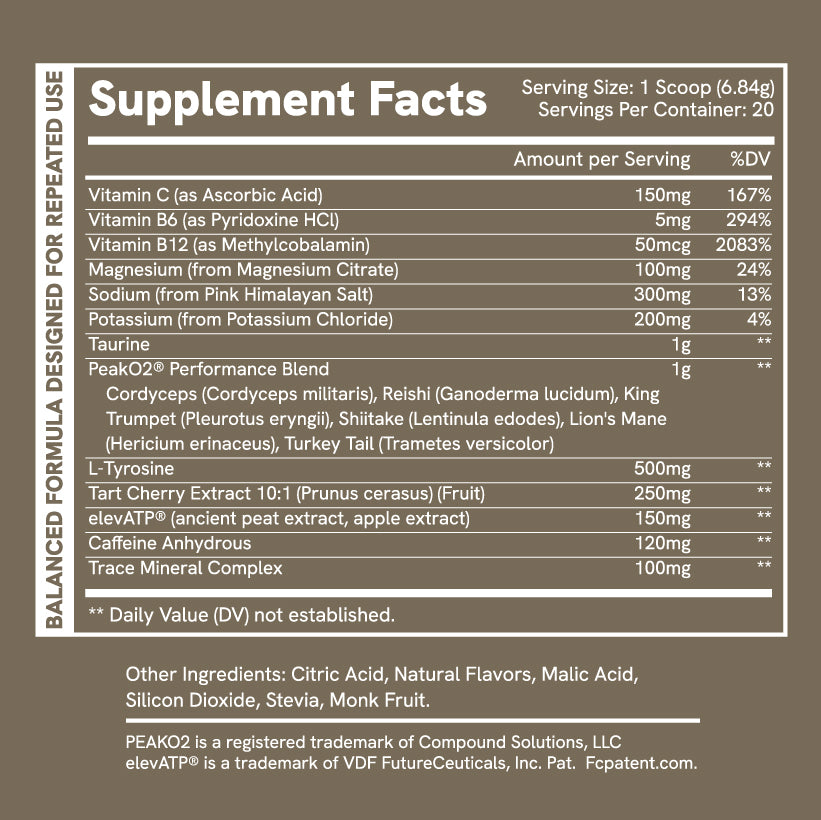 BALANCED FORMULA DESIGNED FOR REPEATED USE

Supplement Facts

Serving Size: 1 Scoop (6.84g)
Servings Per Container: 20

| | Amount per Serving | %DV |
|---|---|---|
| Vitamin C (as Ascorbic Acid) | 150mg | 167% |
| Vitamin B6 (as Pyridoxine HCl) | 5mg | 294% |
| Vitamin B12 (as Methylcobalamin) | 50mcg | 2083% |
| Magnesium (from Magnesium Citrate) | 100mg | 24% |
| Sodium (from Pink Himalayan Salt) | 300mg | 13% |
| Potassium (from Potassium Chloride) | 200mg | 4% |
| Taurine | 1g | ** |
| PeakO2® Performance Blend Cordyceps (Cordyceps militaris), Reishi (Ganoderma lucidum), King Trumpet (Pleurotus eryngii), Shiitake (Lentinula edodes), Lion's Mane (Hericium erinaceus), Turkey Tail (Trametes versicolor) | 1g | ** |
| L-Tyrosine | 500mg | ** |
| Tart Cherry Extract 10:1 (Prunus cerasus) (Fruit) | 250mg | ** |
| elevATP® (ancient peat extract, apple extract) | 150mg | ** |
| Caffeine Anhydrous | 120mg | ** |
| Trace Mineral Complex | 100mg | ** |

** Daily Value (DV) not established.

Other Ingredients: Citric Acid, Natural Flavors, Malic Acid, Silicon Dioxide, Stevia, Monk Fruit.

PEAKO2 is a registered trademark of Compound Solutions, LLC
elevATP® is a trademark of VDF FutureCeuticals, Inc. Pat. Fcpatent.com.